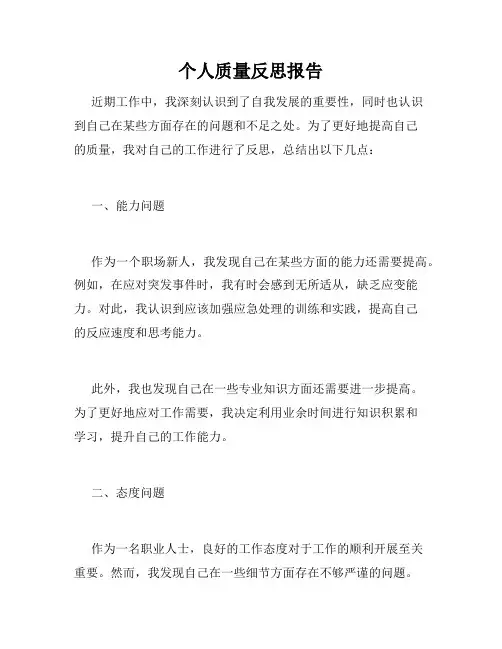 个人质量反思报告

近期工作中，我深刻认识到了自我发展的重要性，同时也认识到自己在某些方面存在的问题和不足之处。为了更好地提高自己的质量，我对自己的工作进行了反思，总结出以下几点：

一、能力问题

作为一个职场新人，我发现自己在某些方面的能力还需要提高。例如，在应对突发事件时，我有时会感到无所适从，缺乏应变能力。对此，我认识到应该加强应急处理的训练和实践，提高自己的反应速度和思考能力。

此外，我也发现自己在一些专业知识方面还需要进一步提高。为了更好地应对工作需要，我决定利用业余时间进行知识积累和学习，提升自己的工作能力。

二、态度问题

作为一名职业人士，良好的工作态度对于工作的顺利开展至关重要。然而，我发现自己在一些细节方面存在不够严谨的问题。